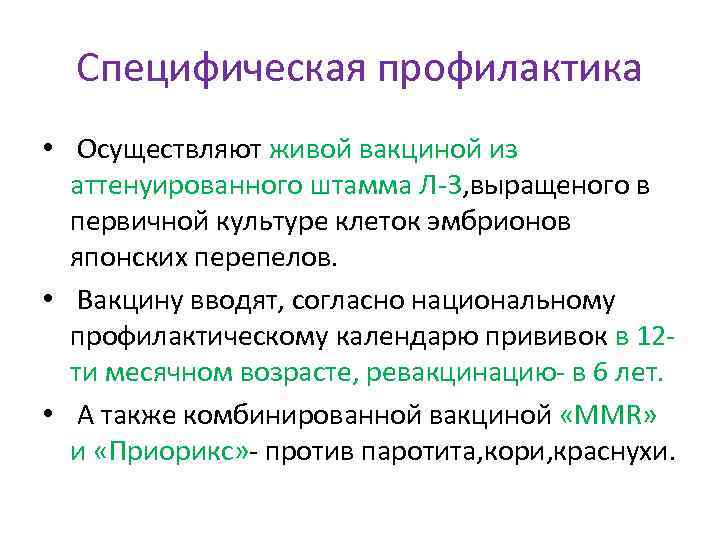 Специфическая профилактика

• Осуществляют живой вакциной из аттенуированного штамма Л-3,выращеного в первичной культуре клеток эмбрионов японских перепелов.

• Вакцину вводят, согласно национальному профилактическому календарю прививок в 12-ти месячном возрасте, ревакцинацию- в 6 лет.

• А также комбинированной вакциной «MMR» и «Приорикс»- против паротита,кори,краснухи.